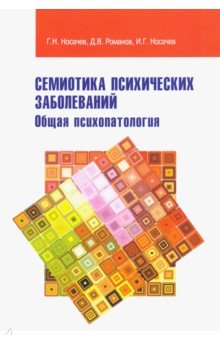 Г.Н. Носачев, Д.В. Романов, И.Г. Носачев

СЕМИОТИКА ПСИХИЧЕСКИХ ЗАБОЛЕВАНИЙ
Общая психопатология